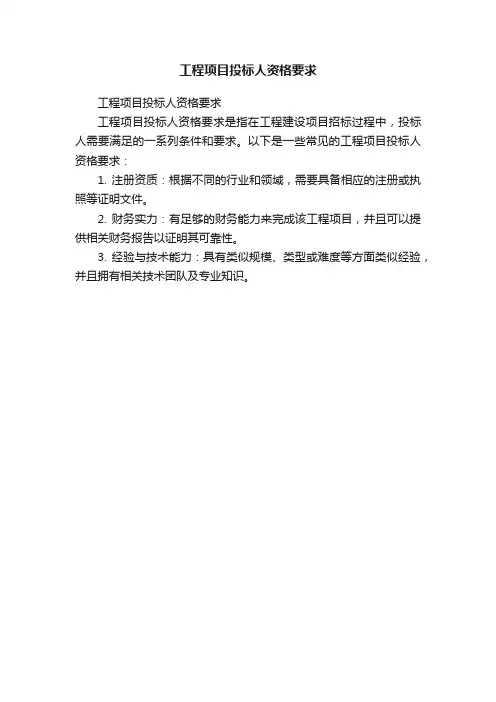 工程项目投标人资格要求

工程项目投标人资格要求

工程项目投标人资格要求是指在工程建设项目招标过程中，投标人需要满足的一系列条件和要求。以下是一些常见的工程项目投标人资格要求：

1. 注册资质：根据不同的行业和领域，需要具备相应的注册或执照等证明文件。

2. 财务实力：有足够的财务能力来完成该工程项目，并且可以提供相关财务报告以证明其可靠性。

3. 经验与技术能力：具有类似规模、类型或难度等方面类似经验，并且拥有相关技术团队及专业知识。